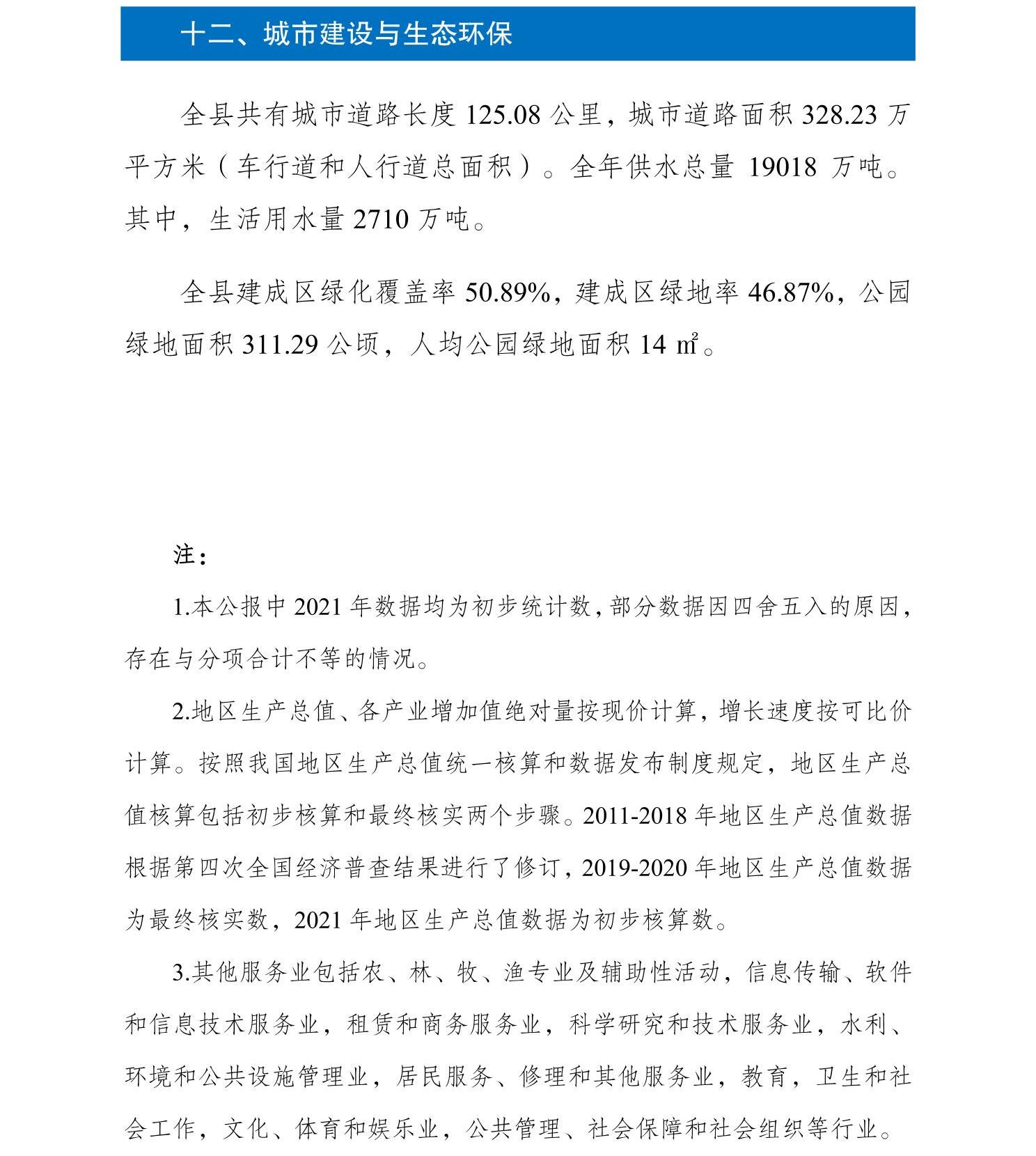 十二、城市建设与生态环保

全县共有城市道路长度 125.08 公里，城市道路面积 328.23 万平方米（车行道和人行道总面积）。全年供水总量 19018 万吨。其中，生活用水量 2710 万吨。

全县建成区绿化覆盖率 50.89%，建成区绿地率 46.87%，公园绿地面积 311.29 公顷，人均公园绿地面积 14 ㎡。

注：

1.本公报中 2021 年数据均为初步统计数，部分数据因四舍五入的原因，存在与分项合计不等的情况。

2.地区生产总值、各产业增加值绝对量按现价计算，增长速度按可比价计算。按照我国地区生产总值统一核算和数据发布制度规定，地区生产总值核算包括初步核算和最终核实两个步骤。2011-2018 年地区生产总值数据根据第四次全国经济普查结果进行了修订，2019-2020 年地区生产总值数据为最终核实数，2021 年地区生产总值数据为初步核算数。

3.其他服务业包括农、林、牧、渔专业及辅助性活动，信息传输、软件和信息技术服务业，租赁和商务服务业，科学研究和技术服务业，水利、环境和公共设施管理业，居民服务、修理和其他服务业，教育，卫生和社会工作，文化、体育和娱乐业，公共管理、社会保障和社会组织等行业。